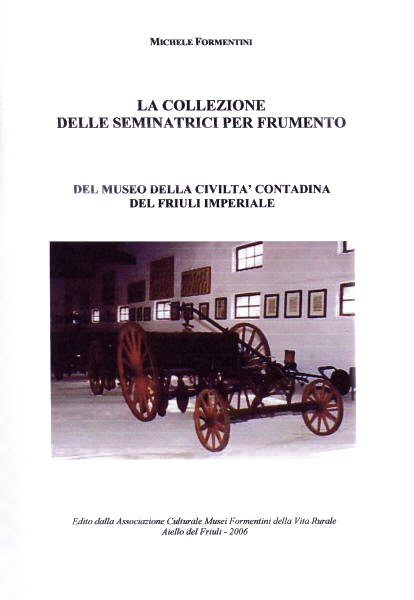 MICHELE FORMENTINI

LA COLLEZIONE
DELLE SEMINATRICI PER FRUMENTO

DEL MUSEO DELLA CIVILTA' CONTADINA
DEL FRIULI IMPERIALE

Edito dalla Associazione Culturale Musei Formentini della Vita Rurale
Aiello del Friuli - 2006